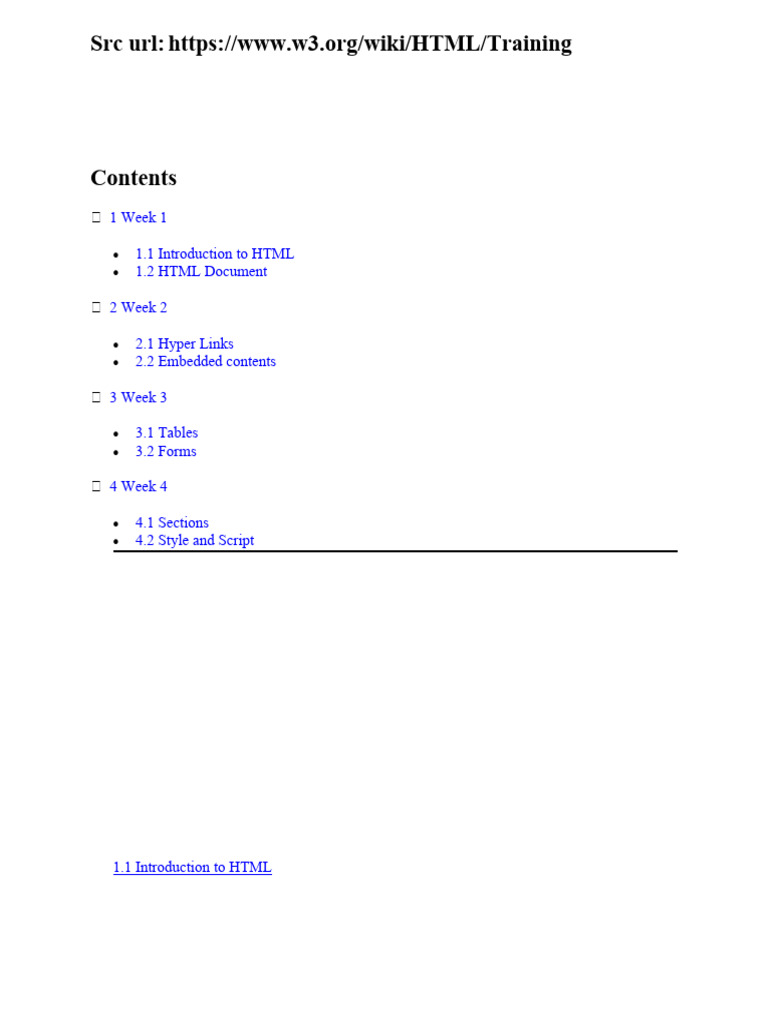 Src url: https://www.w3.org/wiki/HTML/Training

Contents

1 Week 1

- 1.1 Introduction to HTML
- 1.2 HTML Document

2 Week 2

- 2.1 Hyper Links
- 2.2 Embedded contents

3 Week 3

- 3.1 Tables
- 3.2 Forms

4 Week 4

- 4.1 Sections
- 4.2 Style and Script

1.1 Introduction to HTML